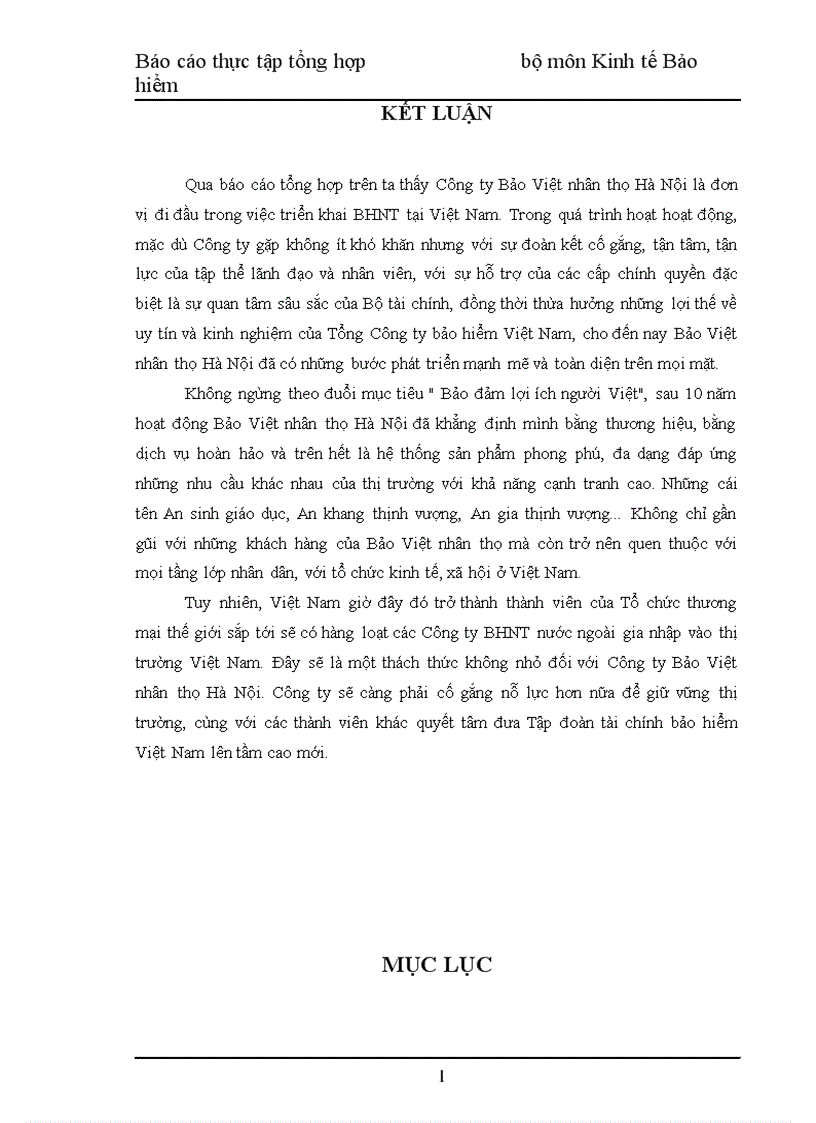 Báo cáo thực tập tổng hợp bộ môn Kinh tế Bảo hiểm

KẾT LUẬN

Qua báo cáo tổng hợp trên ta thấy Công ty Bảo Việt nhân thọ Hà Nội là đơn vị đi đầu trong việc triển khai BHNT tại Việt Nam. Trong quá trình hoạt hoạt động, mặc dù Công ty gặp không ít khó khăn nhưng với sự đoàn kết cố gắng, tận tâm, tận lực của tập thể lãnh đạo và nhân viên, với sự hỗ trợ của các cấp chính quyền đặc biệt là sự quan tâm sâu sắc của Bộ tài chính, đồng thời thừa hưởng những lợi thế về uy tín và kinh nghiệm của Tổng Công ty bảo hiểm Việt Nam, cho đến nay Bảo Việt nhân thọ Hà Nội đã có những bước phát triển mạnh mẽ và toàn diện trên mọi mặt.

Không ngừng theo đuổi mục tiêu " Bảo đảm lợi ích người Việt", sau 10 năm hoạt động Bảo Việt nhân thọ Hà Nội đã khẳng định mình bằng thương hiệu, bằng dịch vụ hoàn hảo và trên hết là hệ thống sản phẩm phong phú, đa dạng đáp ứng những nhu cầu khác nhau của thị trường với khả năng cạnh tranh cao. Những cái tên An sinh giáo dục, An khang thịnh vượng, An gia thịnh vượng... Không chỉ gần gũi với những khách hàng của Bảo Việt nhân thọ mà còn trở nên quen thuộc với mọi tầng lớp nhân dân, với tổ chức kinh tế, xã hội ở Việt Nam.

Tuy nhiên, Việt Nam giờ đây đó trở thành thành viên của Tổ chức thương mại thế giới sắp tới sẽ có hàng loạt các Công ty BHNT nước ngoài gia nhập vào thị trường Việt Nam. Đây sẽ là một thách thức không nhỏ đối với Công ty Bảo Việt nhân thọ Hà Nội. Công ty sẽ càng phải cố gắng nỗ lực hơn nữa để giữ vững thị trường, cùng với các thành viên khác quyết tâm đưa Tập đoàn tài chính bảo hiểm Việt Nam lên tầm cao mới.

MỤC LỤC

1